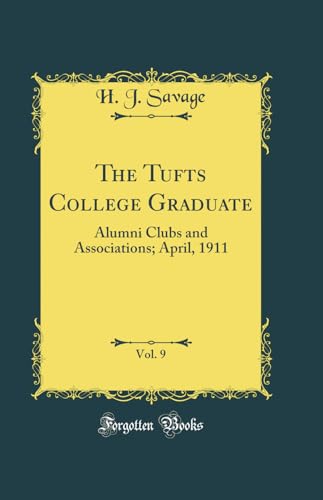 H. J. Savage

The Tufts College Graduate

Alumni Clubs and Associations; April, 1911

Vol. 9

Forgotten Books